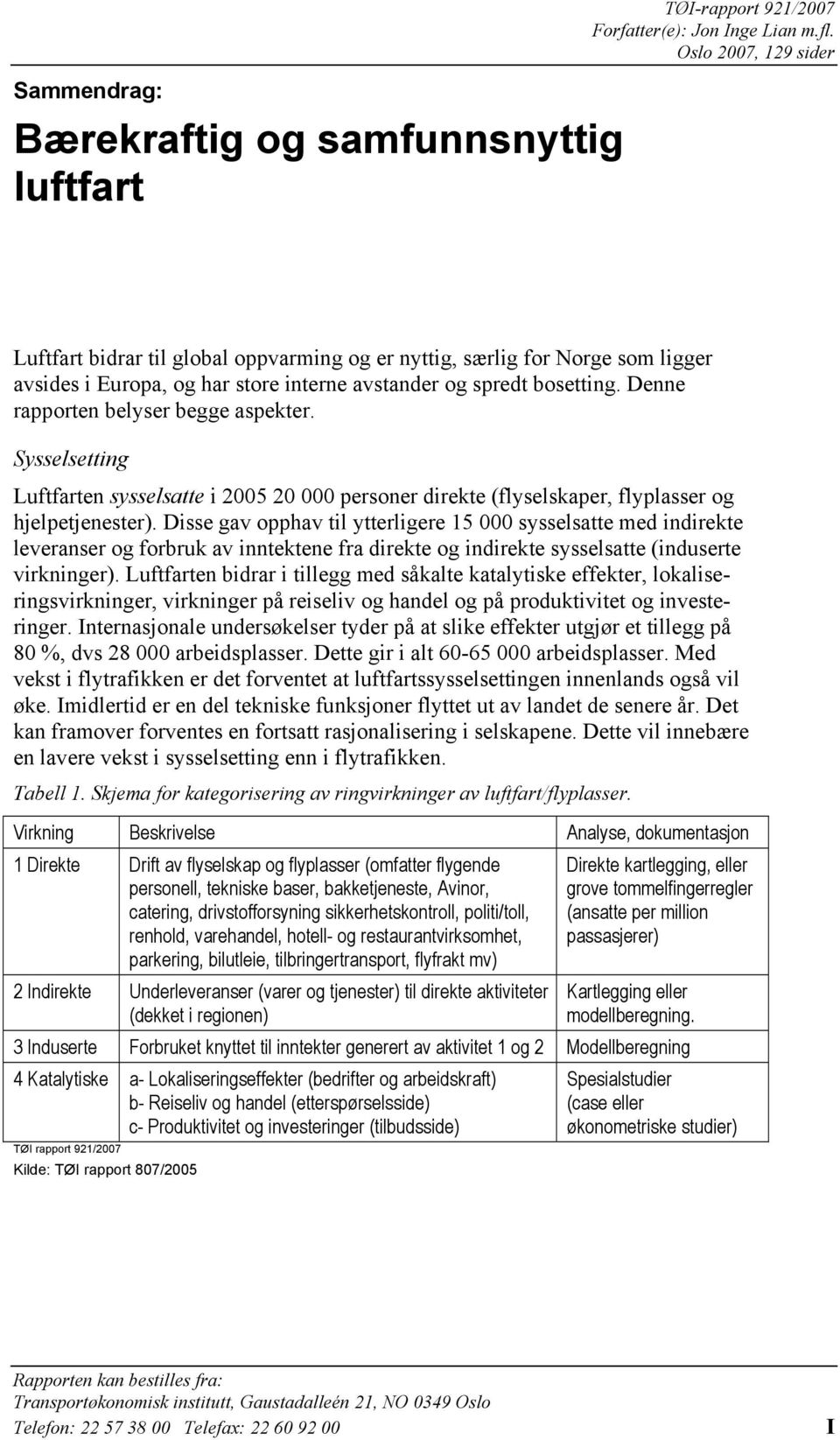 TØI-rapport 921/2007
Forfatter(e): Jon Inge Lian m.fl.
Oslo 2007, 129 sider

Sammendrag:

Bærekraftig og samfunnsnyttig luftfart

Luftfart bidrar til global oppvarming og er nyttig, særlig for Norge som ligger avsides i Europa, og har store interne avstander og spredt bosetting. Denne rapporten belyser begge aspekter.

Sysselsetting

Luftfarten sysselsatte i 2005 20 000 personer direkte (flyselskaper, flyplasser og hjelpetjenester). Disse gav opphav til ytterligere 15 000 sysselsatte med indirekte leveranser og forbruk av inntektene fra direkte og indirekte sysselsatte (induserte virkninger). Luftfarten bidrar i tillegg med såkalte katalytiske effekter, lokaliseringsvirkninger, virkninger på reiseliv og handel og på produktivitet og investeringer. Internasjonale undersøkelser tyder på at slike effekter utgjør et tillegg på 80 %, dvs 28 000 arbeidsplasser. Dette gir i alt 60-65 000 arbeidsplasser. Med vekst i flytrafikken er det forventet at luftfartssysselsettingen innenlands også vil øke. Imidlertid er en del tekniske funksjoner flyttet ut av landet de senere år. Det kan framover forventes en fortsatt rasjonalisering i selskapene. Dette vil innebære en lavere vekst i sysselsetting enn i flytrafikken.

Tabell 1. Skjema for kategorisering av ringvirkninger av luftfart/flyplasser.

| Virkning | Beskrivelse | Analyse, dokumentasjon |
|---|---|---|
| 1 Direkte | Drift av flyselskap og flyplasser (omfatter flygende personell, tekniske baser, bakketjeneste, Avinor, catering, drivstofforsyning sikkerhetskontroll, politi/toll, renhold, varehandel, hotell- og restaurantvirksomhet, parkering, bilutleie, tilbringertransport, flyfrakt mv) | Direkte kartlegging, eller grove tommelfingerregler (ansatte per million passasjerer) |
| 2 Indirekte | Underleveranser (varer og tjenester) til direkte aktiviteter (dekket i regionen) | Kartlegging eller modellberegning. |
| 3 Induserte | Forbruket knyttet til inntekter generert av aktivitet 1 og 2 | Modellberegning |
| 4 Katalytiske | a- Lokaliseringseffekter (bedrifter og arbeidskraft) b- Reiseliv og handel (etterspørselsside) c- Produktivitet og investeringer (tilbudsside) | Spesialstudier (case eller økonometriske studier) |

TØI rapport 921/2007
Kilde: TØI rapport 807/2005

Rapporten kan bestilles fra:
Transportøkonomisk institutt, Gaustadalleén 21, NO 0349 Oslo
Telefon: 22 57 38 00 Telefax: 22 60 92 00
I